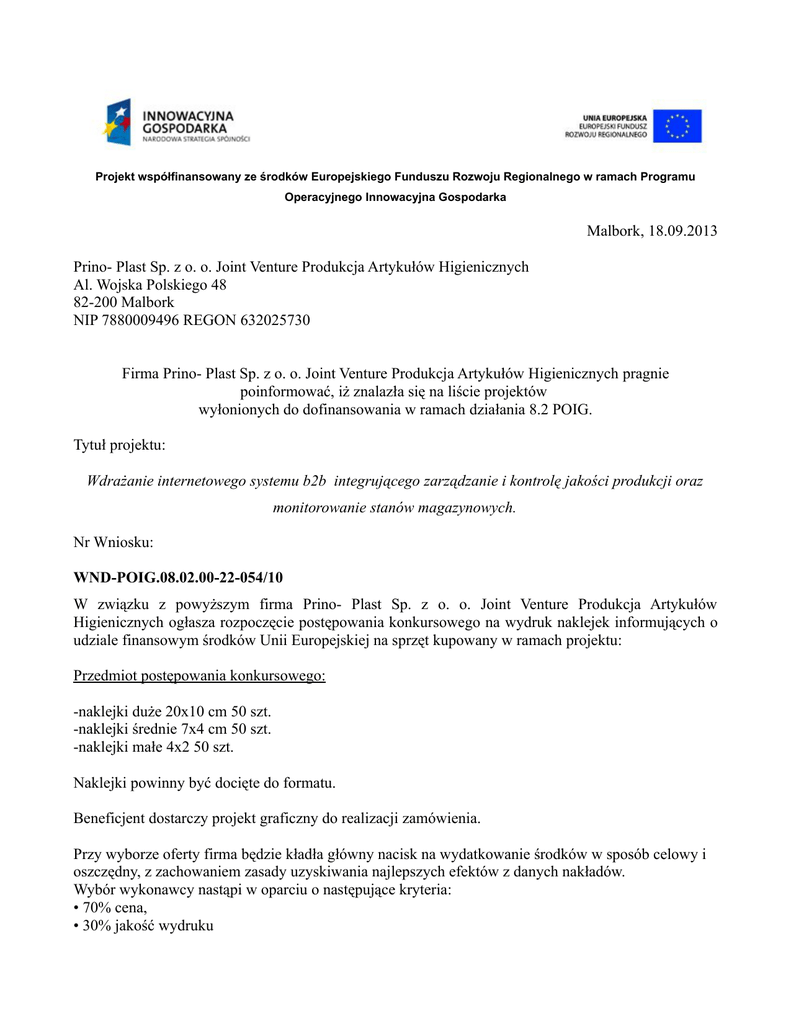 INNOWACYJNA GOSPODARKA
NARODOWA STRATEGIA SPÓJNOŚCI

UNIA EUROPEJSKA
EUROPEJSKI FUNDUSZ ROZWOJU REGIONALNEGO

Projekt współfinansowany ze środków Europejskiego Funduszu Rozwoju Regionalnego w ramach Programu Operacyjnego Innowacyjna Gospodarka

Malbork, 18.09.2013

Prino- Plast Sp. z o. o. Joint Venture Produkcja Artykułów Higienicznych
Al. Wojska Polskiego 48
82-200 Malbork
NIP 7880009496 REGON 632025730

Firma Prino- Plast Sp. z o. o. Joint Venture Produkcja Artykułów Higienicznych pragnie poinformować, iż znalazła się na liście projektów wyłonionych do dofinansowania w ramach działania 8.2 POIG.

Tytuł projektu:

Wdrażanie internetowego systemu b2b integrującego zarządzanie i kontrolę jakości produkcji oraz monitorowanie stanów magazynowych.

Nr Wniosku:

WND-POIG.08.02.00-22-054/10

W związku z powyższym firma Prino- Plast Sp. z o. o. Joint Venture Produkcja Artykułów Higienicznych ogłasza rozpoczęcie postępowania konkursowego na wydruk naklejek informujących o udziale finansowym środków Unii Europejskiej na sprzęt kupowany w ramach projektu:

Przedmiot postępowania konkursowego:

-naklejki duże 20x10 cm 50 szt.
-naklejki średnie 7x4 cm 50 szt.
-naklejki małe 4x2 50 szt.

Naklejki powinny być docięte do formatu.

Beneficjent dostarczy projekt graficzny do realizacji zamówienia.

Przy wyborze oferty firma będzie kładła główny nacisk na wydatkowanie środków w sposób celowy i oszczędny, z zachowaniem zasady uzyskiwania najlepszych efektów z danych nakładów.
Wybór wykonawcy nastąpi w oparciu o następujące kryteria:
• 70% cena,
• 30% jakość wydruku